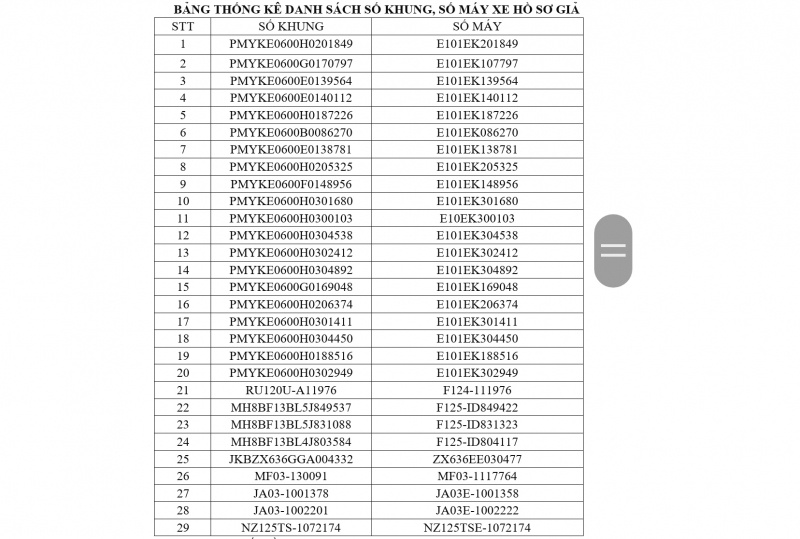 BẢNG THỐNG KÊ DANH SÁCH SỐ KHUNG, SỐ MÁY XE HỒ SƠ GIẢ

| STT | SỐ KHUNG | SỐ MÁY |
|---|---|---|
| 1 | PMYKE0600H0201849 | E101EK201849 |
| 2 | PMYKE0600G0170797 | E101EK107797 |
| 3 | PMYKE0600E0139564 | E101EK139564 |
| 4 | PMYKE0600E0140112 | E101EK140112 |
| 5 | PMYKE0600H0187226 | E101EK187226 |
| 6 | PMYKE0600B0086270 | E101EK086270 |
| 7 | PMYKE0600E0138781 | E101EK138781 |
| 8 | PMYKE0600H0205325 | E101EK205325 |
| 9 | PMYKE0600F0148956 | E101EK148956 |
| 10 | PMYKE0600H0301680 | E101EK301680 |
| 11 | PMYKE0600H0300103 | E10EK300103 |
| 12 | PMYKE0600H0304538 | E101EK304538 |
| 13 | PMYKE0600H0302412 | E101EK302412 |
| 14 | PMYKE0600H0304892 | E101EK304892 |
| 15 | PMYKE0600G0169048 | E101EK169048 |
| 16 | PMYKE0600H0206374 | E101EK206374 |
| 17 | PMYKE0600H0301411 | E101EK301411 |
| 18 | PMYKE0600H0304450 | E101EK304450 |
| 19 | PMYKE0600H0188516 | E101EK188516 |
| 20 | PMYKE0600H0302949 | E101EK302949 |
| 21 | RU120U-A11976 | F124-111976 |
| 22 | MH8BF13BL5J849537 | F125-ID849422 |
| 23 | MH8BF13BL5J831088 | F125-ID831323 |
| 24 | MH8BF13BL4J803584 | F125-ID804117 |
| 25 | JKBZX636GGA004332 | ZX636EE030477 |
| 26 | MF03-130091 | MF03-1117764 |
| 27 | JA03-1001378 | JA03E-1001358 |
| 28 | JA03-1002201 | JA03E-1002222 |
| 29 | NZ125TS-1072174 | NZ125TSE-1072174 |